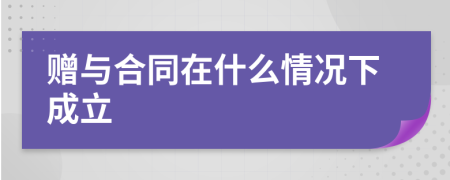 赠与合同在什么情况下成立